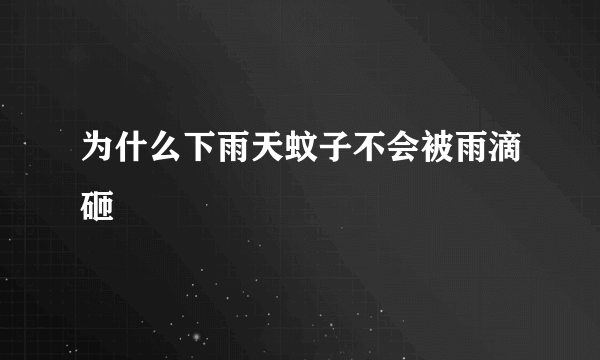 为什么下雨天蚊子不会被雨滴砸